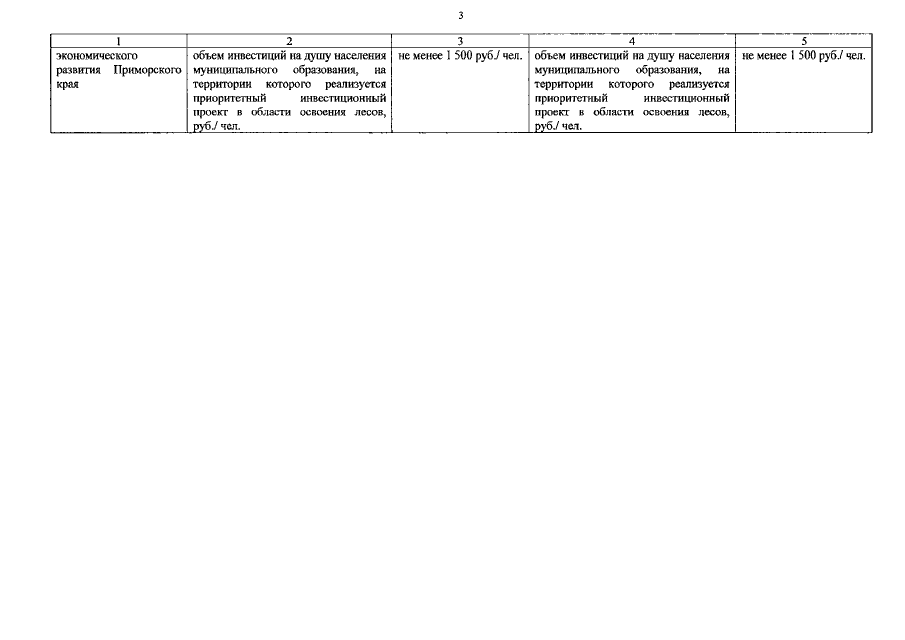 3

| 1 | 2 | 3 | 4 | 5 |
|---|---|---|---|---|
| экономического развития Приморского края | объем инвестиций на душу населения муниципального образования, на территории которого реализуется приоритетный инвестиционный проект в области освоения лесов, руб./ чел. | не менее 1 500 руб./ чел. | объем инвестиций на душу населения муниципального образования, на территории которого реализуется приоритетный инвестиционный проект в области освоения лесов, руб./ чел. | не менее 1 500 руб./ чел. |